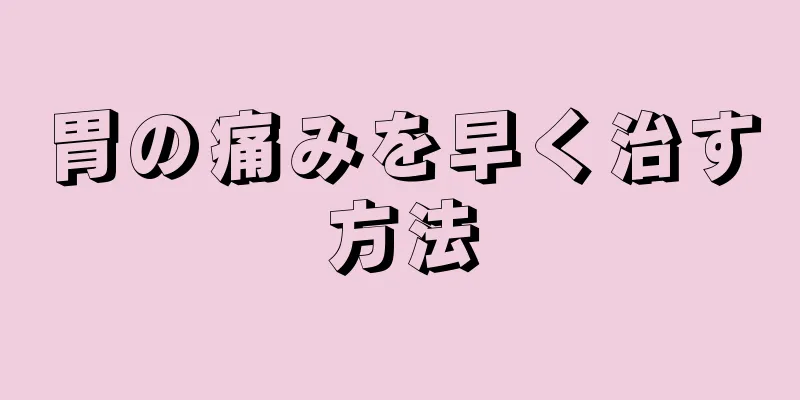 胃の痛みを早く治す方法